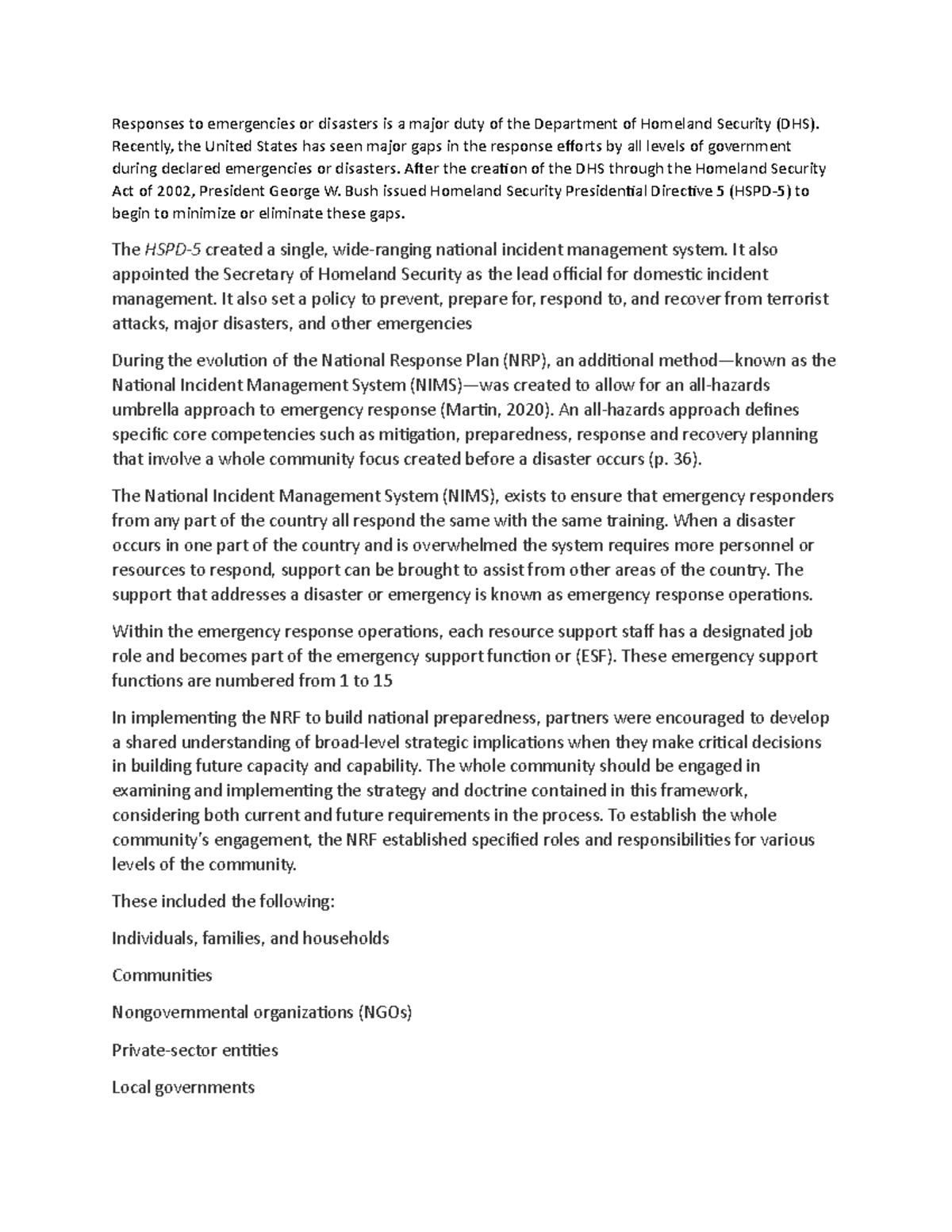 Responses to emergencies or disasters is a major duty of the Department of Homeland Security (DHS). Recently, the United States has seen major gaps in the response efforts by all levels of government during declared emergencies or disasters. After the creation of the DHS through the Homeland Security Act of 2002, President George W. Bush issued Homeland Security Presidential Directive 5 (HSPD-5) to begin to minimize or eliminate these gaps.

The HSPD-5 created a single, wide-ranging national incident management system. It also appointed the Secretary of Homeland Security as the lead official for domestic incident management. It also set a policy to prevent, prepare for, respond to, and recover from terrorist attacks, major disasters, and other emergencies

During the evolution of the National Response Plan (NRP), an additional method—known as the National Incident Management System (NIMS)—was created to allow for an all-hazards umbrella approach to emergency response (Martin, 2020). An all-hazards approach defines specific core competencies such as mitigation, preparedness, response and recovery planning that involve a whole community focus created before a disaster occurs (p. 36).

The National Incident Management System (NIMS), exists to ensure that emergency responders from any part of the country all respond the same with the same training. When a disaster occurs in one part of the country and is overwhelmed the system requires more personnel or resources to respond, support can be brought to assist from other areas of the country. The support that addresses a disaster or emergency is known as emergency response operations.

Within the emergency response operations, each resource support staff has a designated job role and becomes part of the emergency support function or (ESF). These emergency support functions are numbered from 1 to 15

In implementing the NRF to build national preparedness, partners were encouraged to develop a shared understanding of broad-level strategic implications when they make critical decisions in building future capacity and capability. The whole community should be engaged in examining and implementing the strategy and doctrine contained in this framework, considering both current and future requirements in the process. To establish the whole community's engagement, the NRF established specified roles and responsibilities for various levels of the community.

These included the following:

Individuals, families, and households

Communities

Nongovernmental organizations (NGOs)

Private-sector entities

Local governments